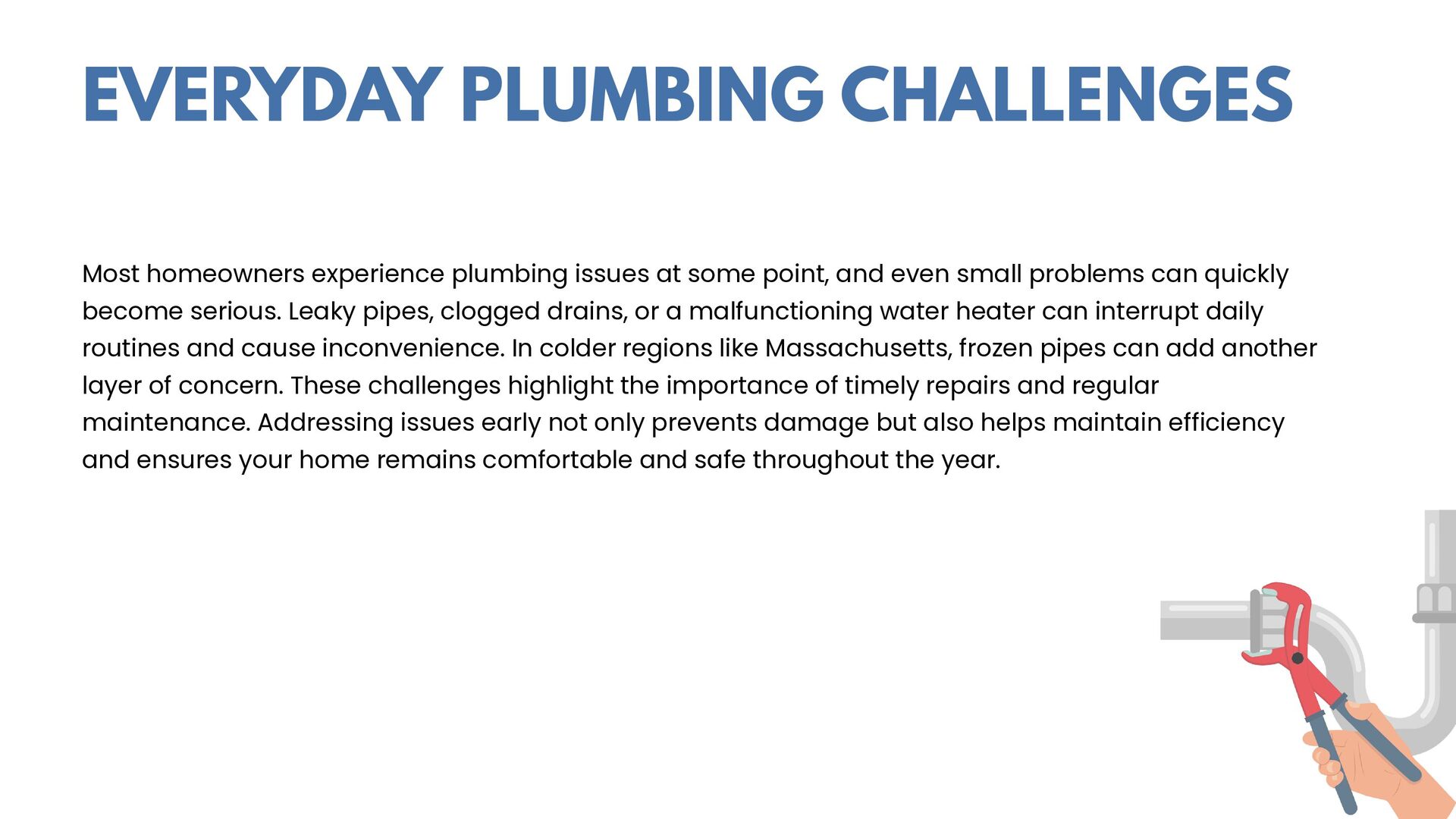 EVERYDAY PLUMBING CHALLENGES

Most homeowners experience plumbing issues at some point, and even small problems can quickly become serious. Leaky pipes, clogged drains, or a malfunctioning water heater can interrupt daily routines and cause inconvenience. In colder regions like Massachusetts, frozen pipes can add another layer of concern. These challenges highlight the importance of timely repairs and regular maintenance. Addressing issues early not only prevents damage but also helps maintain efficiency and ensures your home remains comfortable and safe throughout the year.